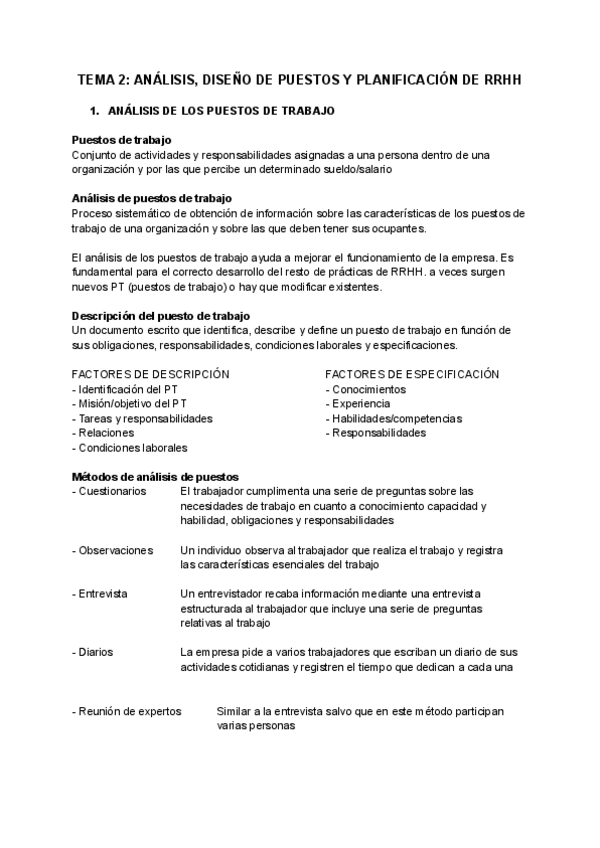 TEMA 2: ANÁLISIS, DISEÑO DE PUESTOS Y PLANIFICACIÓN DE RRHH

1. ANÁLISIS DE LOS PUESTOS DE TRABAJO

Puestos de trabajo
Conjunto de actividades y responsabilidades asignadas a una persona dentro de una organización y por las que percibe un determinado sueldo/salario

Análisis de puestos de trabajo
Proceso sistemático de obtención de información sobre las características de los puestos de trabajo de una organización y sobre las que deben tener sus ocupantes.

El análisis de los puestos de trabajo ayuda a mejorar el funcionamiento de la empresa. Es fundamental para el correcto desarrollo del resto de prácticas de RRHH. a veces surgen nuevos PT (puestos de trabajo) o hay que modificar existentes.

Descripción del puesto de trabajo
Un documento escrito que identifica, describe y define un puesto de trabajo en función de sus obligaciones, responsabilidades, condiciones laborales y especificaciones.

FACTORES DE DESCRIPCIÓN
- Identificación del PT
- Misión/objetivo del PT
- Tareas y responsabilidades
- Relaciones
- Condiciones laborales

FACTORES DE ESPECIFICACIÓN
- Conocimientos
- Experiencia
- Habilidades/competencias
- Responsabilidades

Métodos de análisis de puestos
- Cuestionarios El trabajador cumplimenta una serie de preguntas sobre las necesidades de trabajo en cuanto a conocimiento capacidad y habilidad, obligaciones y responsabilidades

- Observaciones Un individuo observa al trabajador que realiza el trabajo y registra las características esenciales del trabajo

- Entrevista Un entrevistador recaba información mediante una entrevista estructurada al trabajador que incluye una serie de preguntas relativas al trabajo

- Diarios La empresa pide a varios trabajadores que escriban un diario de sus actividades cotidianas y registren el tiempo que dedican a cada una

- Reunión de expertos Similar a la entrevista salvo que en este método participan varias personas